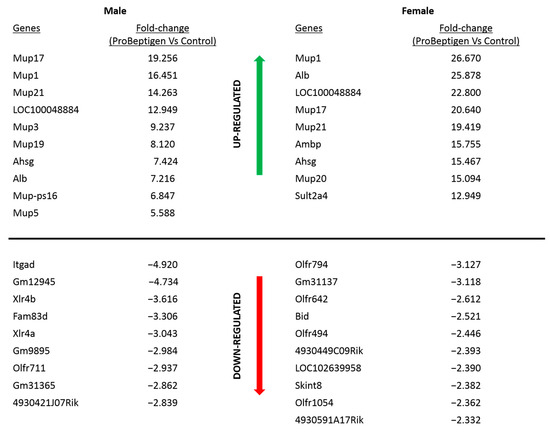 Male

| Genes | Fold-change (ProBeptigen Vs Control) |
|---|---|
| Mup17 | 19.256 |
| Mup1 | 16.451 |
| Mup21 | 14.263 |
| LOC100048884 | 12.949 |
| Mup3 | 9.237 |
| Mup19 | 8.120 |
| Ahsg | 7.424 |
| Alb | 7.216 |
| Mup-ps16 | 6.847 |
| Mup5 | 5.588 |
| Itgad | −4.920 |
| Gm12945 | −4.734 |
| Xlr4b | −3.616 |
| Fam83d | −3.306 |
| Xlr4a | −3.043 |
| Gm9895 | −2.984 |
| Olfr711 | −2.937 |
| Gm31365 | −2.862 |
| 4930421J07Rik | −2.839 |

UP-REGULATED

DOWN-REGULATED

Female

| Genes | Fold-change (ProBeptigen Vs Control) |
|---|---|
| Mup1 | 26.670 |
| Alb | 25.878 |
| LOC100048884 | 22.800 |
| Mup17 | 20.640 |
| Mup21 | 19.419 |
| Ambp | 15.755 |
| Ahsg | 15.467 |
| Mup20 | 15.094 |
| Sult2a4 | 12.949 |
| Olfr794 | −3.127 |
| Gm31137 | −3.118 |
| Olfr642 | −2.612 |
| Bid | −2.521 |
| Olfr494 | −2.446 |
| 4930449C09Rik | −2.393 |
| LOC102639958 | −2.390 |
| Skint8 | −2.382 |
| Olfr1054 | −2.362 |
| 4930591A17Rik | −2.332 |